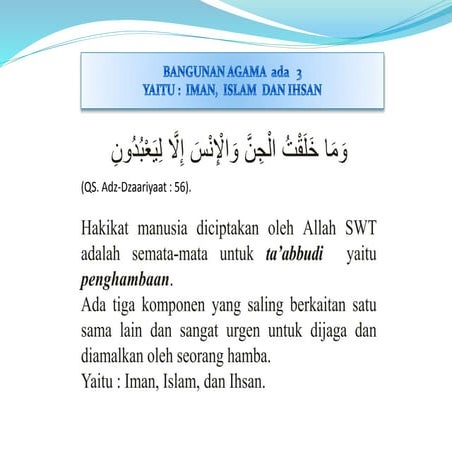 BANGUNAN AGAMA ada 3
YAITU : IMAN, ISLAM DAN IHSAN

وَمَا خَلَقْتُ الْجِنَّ وَالْإِنْسَ إِلَّا لِيَعْبُدُونِ

(QS. Adz-Dzaariyaat : 56).

Hakikat manusia diciptakan oleh Allah SWT adalah semata-mata untuk ta'abbudi yaitu penghambaan.
Ada tiga komponen yang saling berkaitan satu sama lain dan sangat urgen untuk dijaga dan diamalkan oleh seorang hamba.
Yaitu : Iman, Islam, dan Ihsan.